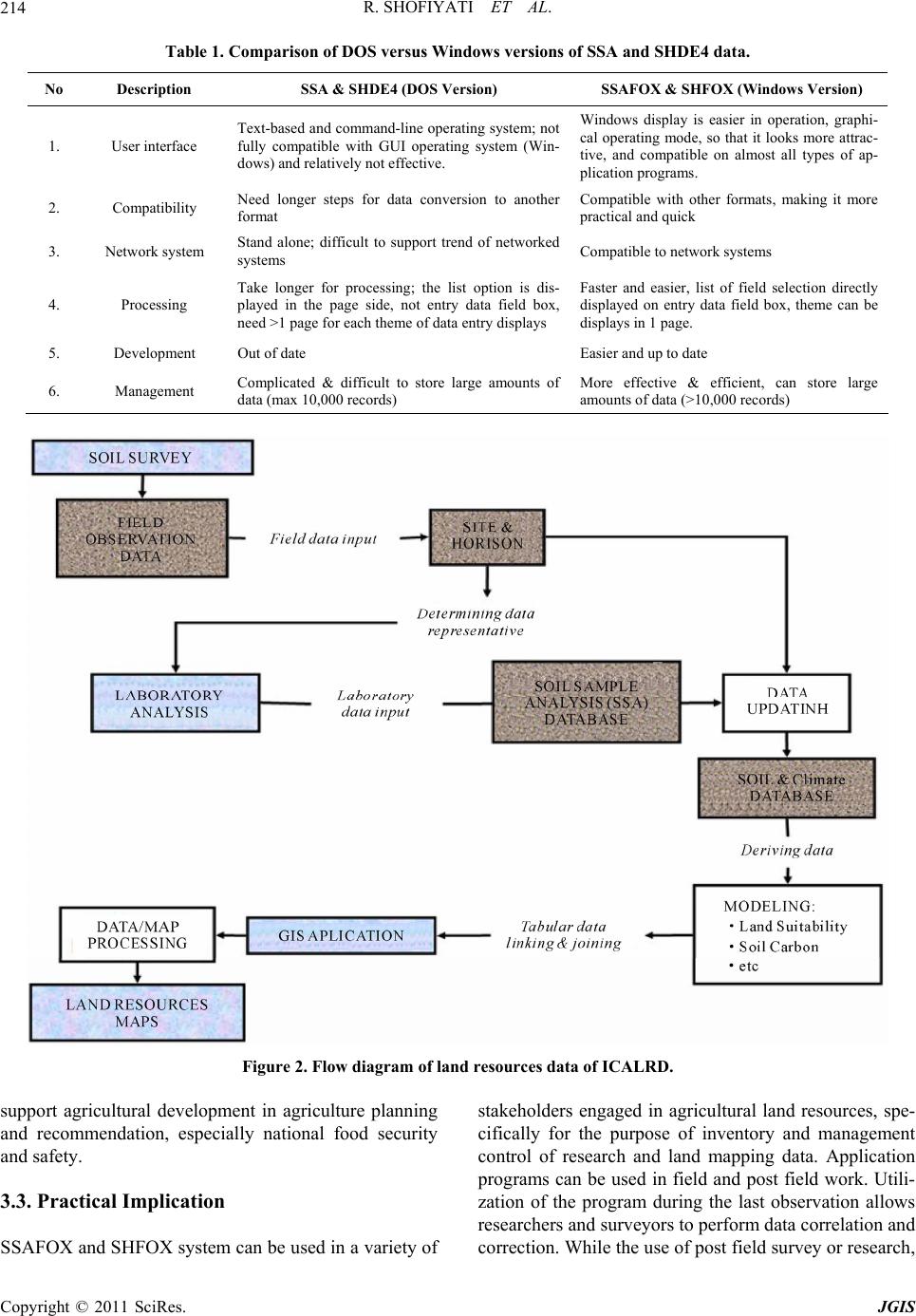 214 R. SHOFIYATI ET AL.

Table 1. Comparison of DOS versus Windows versions of SSA and SHDE4 data.

| No | Description | SSA & SHDE4 (DOS Version) | SSAFOX & SHFOX (Windows Version) |
|---|---|---|---|
| 1. | User interface | Text-based and command-line operating system; not fully compatible with GUI operating system (Windows) and relatively not effective. | Windows display is easier in operation, graphical operating mode, so that it looks more attractive, and compatible on almost all types of application programs. |
| 2. | Compatibility | Need longer steps for data conversion to another format | Compatible with other formats, making it more practical and quick |
| 3. | Network system | Stand alone; difficult to support trend of networked systems | Compatible to network systems |
| 4. | Processing | Take longer for processing; the list option is displayed in the page side, not entry data field box, need >1 page for each theme of data entry displays | Faster and easier, list of field selection directly displayed on entry data field box, theme can be displays in 1 page. |
| 5. | Development | Out of date | Easier and up to date |
| 6. | Management | Complicated & difficult to store large amounts of data (max 10,000 records) | More effective & efficient, can store large amounts of data (>10,000 records) |

SOIL SURVEY
FIELD OBSERVATION DATA
Field data input
SITE & HORISON
Determining data representative
LABORATORY ANALYSIS
Laboratory data input
SOIL SAMPLE ANALYSIS (SSA) DATABASE
DATA UPDATINH
SOIL & Climate DATABASE
Deriving data
MODELING:
• Land Suitability
• Soil Carbon
• etc
Tabular data linking & joining
GIS APLICATION
DATA/MAP PROCESSING
LAND RESOURCES MAPS

Figure 2. Flow diagram of land resources data of ICALRD.

support agricultural development in agriculture planning and recommendation, especially national food security and safety.

3.3. Practical Implication

SSAFOX and SHFOX system can be used in a variety of stakeholders engaged in agricultural land resources, specifically for the purpose of inventory and management control of research and land mapping data. Application programs can be used in field and post field work. Utilization of the program during the last observation allows researchers and surveyors to perform data correlation and correction. While the use of post field survey or research,

Copyright © 2011 SciRes. JGIS